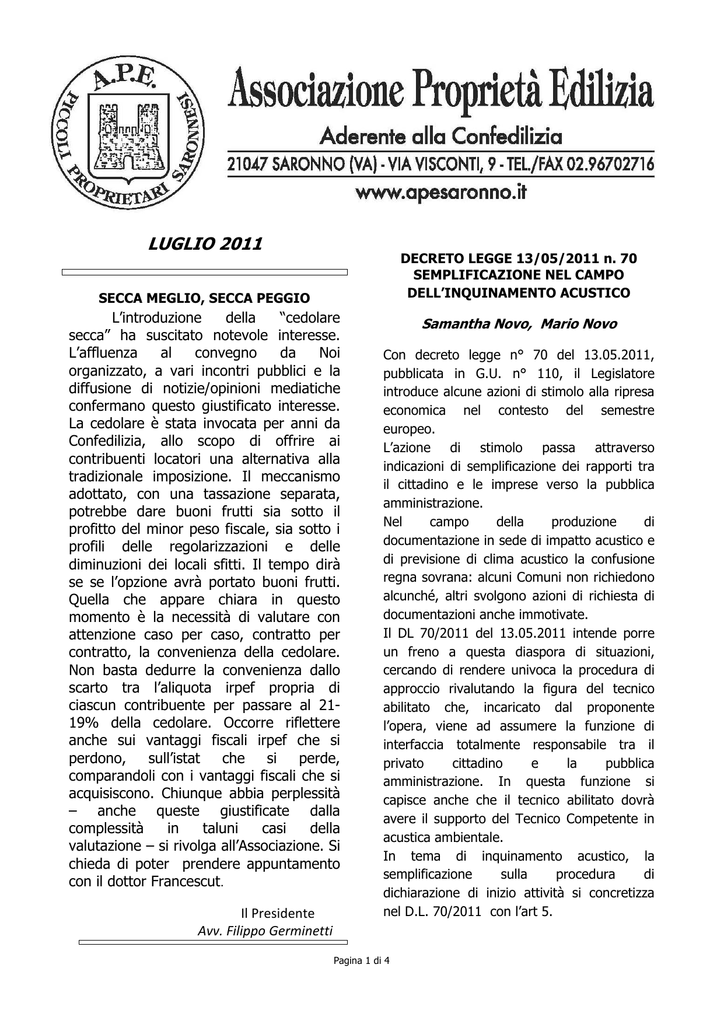 A.P.E.
PICCOLI PROPRIETARI SARONNESI

Associazione Proprietà Edilizia
Aderente alla Confedilizia
21047 SARONNO (VA) - VIA VISCONTI, 9 - TEL./FAX 02.96702716
www.apesaronno.it

LUGLIO 2011

SECCA MEGLIO, SECCA PEGGIO

L'introduzione della "cedolare secca" ha suscitato notevole interesse. L'affluenza al convegno da Noi organizzato, a vari incontri pubblici e la diffusione di notizie/opinioni mediatiche confermano questo giustificato interesse. La cedolare è stata invocata per anni da Confedilizia, allo scopo di offrire ai contribuenti locatori una alternativa alla tradizionale imposizione. Il meccanismo adottato, con una tassazione separata, potrebbe dare buoni frutti sia sotto il profitto del minor peso fiscale, sia sotto i profili delle regolarizzazioni e delle diminuzioni dei locali sfitti. Il tempo dirà se se l'opzione avrà portato buoni frutti. Quella che appare chiara in questo momento è la necessità di valutare con attenzione caso per caso, contratto per contratto, la convenienza della cedolare. Non basta dedurre la convenienza dallo scarto tra l'aliquota irpef propria di ciascun contribuente per passare al 21-19% della cedolare. Occorre riflettere anche sui vantaggi fiscali irpef che si perdono, sull'istat che si perde, comparandoli con i vantaggi fiscali che si acquisiscono. Chiunque abbia perplessità – anche queste giustificate dalla complessità in taluni casi della valutazione – si rivolga all'Associazione. Si chieda di poter prendere appuntamento con il dottor Francescut.

Il Presidente
Avv. Filippo Germinetti

DECRETO LEGGE 13/05/2011 n. 70
SEMPLIFICAZIONE NEL CAMPO DELL'INQUINAMENTO ACUSTICO

Samantha Novo, Mario Novo

Con decreto legge n° 70 del 13.05.2011, pubblicata in G.U. n° 110, il Legislatore introduce alcune azioni di stimolo alla ripresa economica nel contesto del semestre europeo.
L'azione di stimolo passa attraverso indicazioni di semplificazione dei rapporti tra il cittadino e le imprese verso la pubblica amministrazione.
Nel campo della produzione di documentazione in sede di impatto acustico e di previsione di clima acustico la confusione regna sovrana: alcuni Comuni non richiedono alcunché, altri svolgono azioni di richiesta di documentazioni anche immotivate.
Il DL 70/2011 del 13.05.2011 intende porre un freno a questa diaspora di situazioni, cercando di rendere univoca la procedura di approccio rivalutando la figura del tecnico abilitato che, incaricato dal proponente l'opera, viene ad assumere la funzione di interfaccia totalmente responsabile tra il privato cittadino e la pubblica amministrazione. In questa funzione si capisce anche che il tecnico abilitato dovrà avere il supporto del Tecnico Competente in acustica ambientale.
In tema di inquinamento acustico, la semplificazione sulla procedura di dichiarazione di inizio attività si concretizza nel D.L. 70/2011 con l'art 5.

Pagina 1 di 4